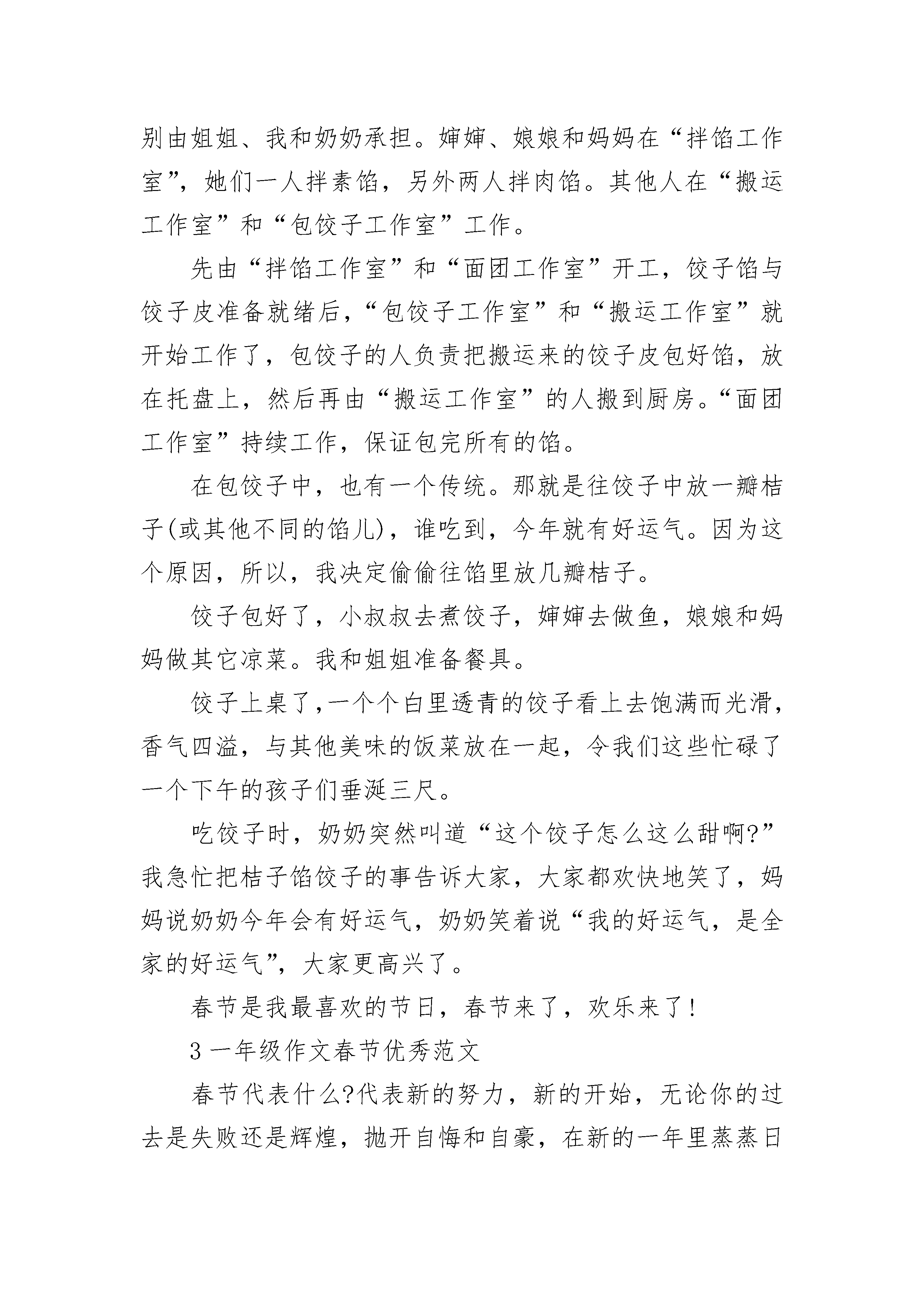 别由姐姐、我和奶奶承担。婶婶、娘娘和妈妈在“拌馅工作室”，她们一人拌素馅，另外两人拌肉馅。其他人在“搬运工作室”和“包饺子工作室”工作。

先由“拌馅工作室”和“面团工作室”开工，饺子馅与饺子皮准备就绪后，“包饺子工作室”和“搬运工作室”就开始工作了，包饺子的人负责把搬运来的饺子皮包好馅，放在托盘上，然后再由“搬运工作室”的人搬到厨房。“面团工作室”持续工作，保证包完所有的馅。

在包饺子中，也有一个传统。那就是往饺子中放一瓣桔子(或其他不同的馅儿)，谁吃到，今年就有好运气。因为这个原因，所以，我决定偷偷往馅里放几瓣桔子。

饺子包好了，小叔叔去煮饺子，婶婶去做鱼，娘娘和妈妈做其它凉菜。我和姐姐准备餐具。

饺子上桌了,一个个白里透青的饺子看上去饱满而光滑，香气四溢，与其他美味的饭菜放在一起，令我们这些忙碌了一个下午的孩子们垂涎三尺。

吃饺子时，奶奶突然叫道“这个饺子怎么这么甜啊?”我急忙把桔子馅饺子的事告诉大家，大家都欢快地笑了，妈妈说奶奶今年会有好运气，奶奶笑着说“我的好运气，是全家的好运气”，大家更高兴了。

春节是我最喜欢的节日，春节来了，欢乐来了!

3 一年级作文春节优秀范文

春节代表什么?代表新的努力，新的开始，无论你的过去是失败还是辉煌，抛开自悔和自豪，在新的一年里蒸蒸日